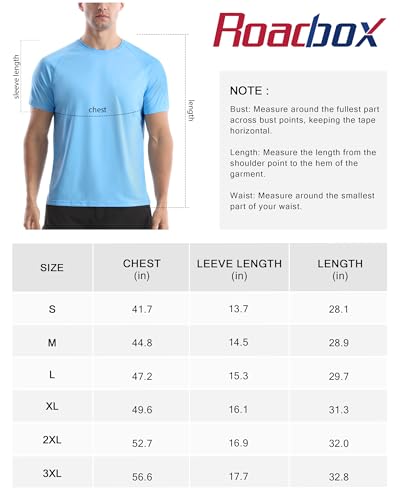 sleeve length

chest

length

Roadbox

NOTE :

Bust: Measure around the fullest part across bust points, keeping the tape horizontal.

Length: Measure the length from the shoulder point to the hem of the garment.

Waist: Measure around the smallest part of your waist.

| SIZE | CHEST (in) | LEEVE LENGTH (in) | LENGTH (in) |
|---|---|---|---|
| S | 41.7 | 13.7 | 28.1 |
| M | 44.8 | 14.5 | 28.9 |
| L | 47.2 | 15.3 | 29.7 |
| XL | 49.6 | 16.1 | 31.3 |
| 2XL | 52.7 | 16.9 | 32.0 |
| 3XL | 56.6 | 17.7 | 32.8 |